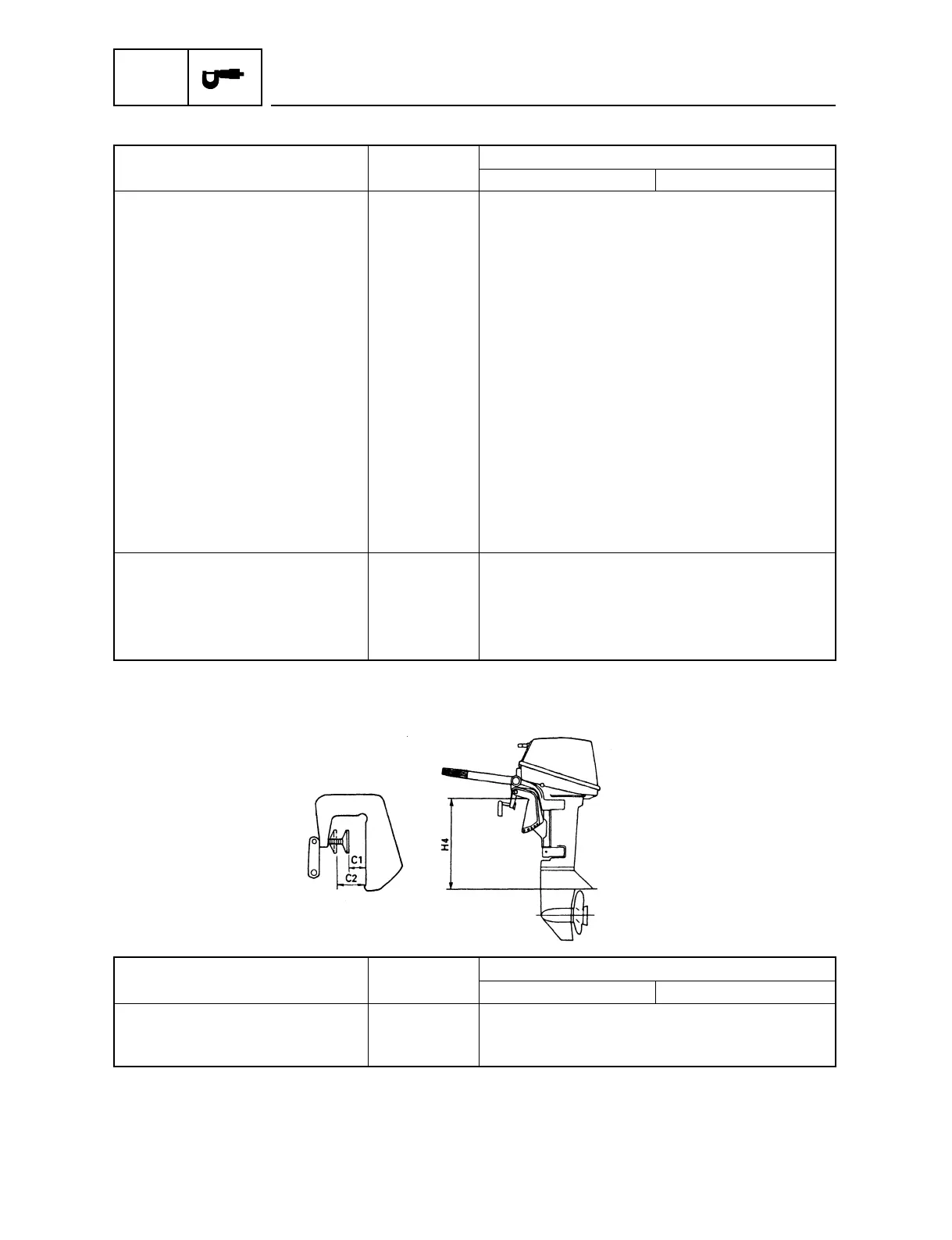 C1
C2
H4